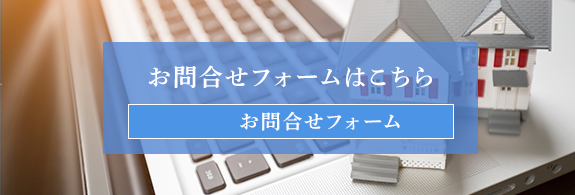 お問合せフォームはこちら

お問合せフォーム